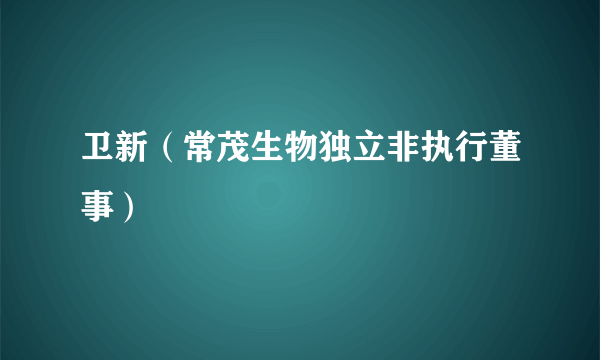 卫新（常茂生物独立非执行董事）